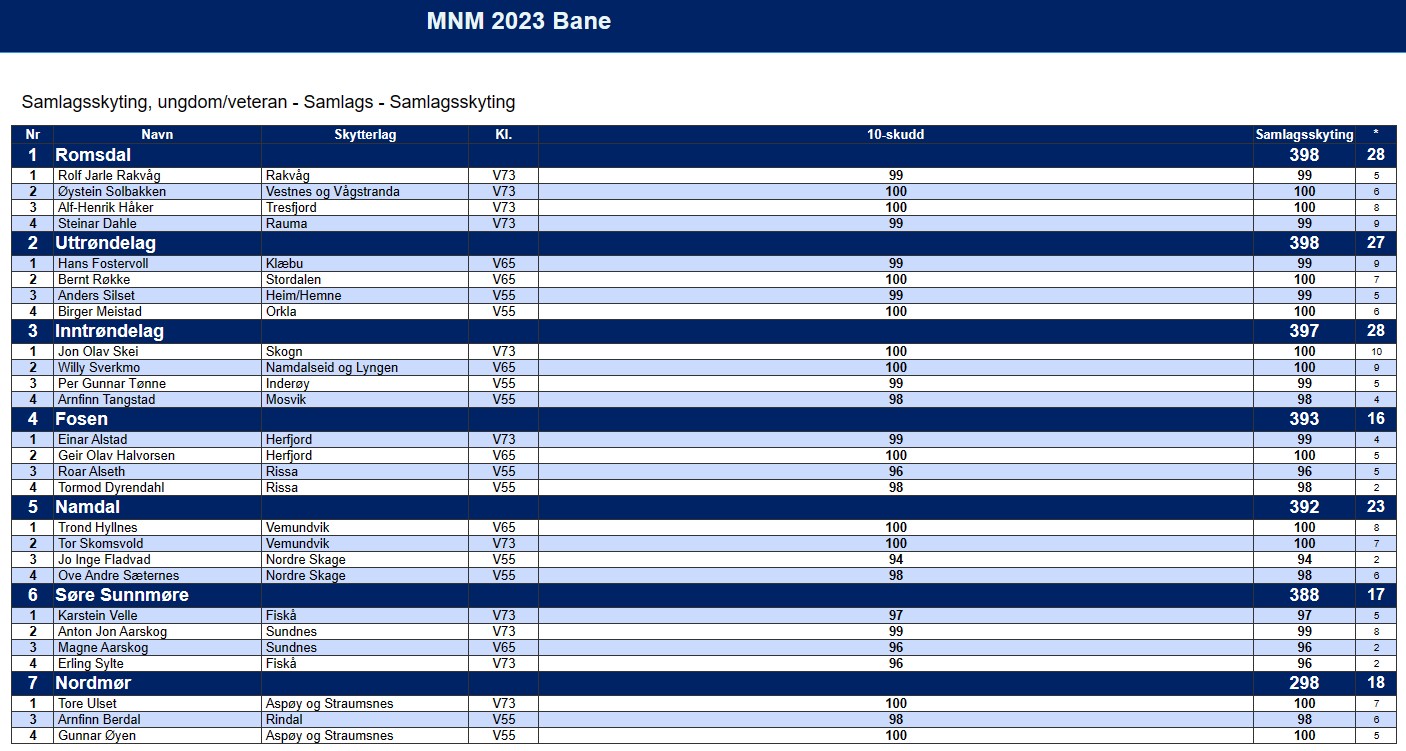 MNM 2023 Bane

Samlagsskyting, ungdom/veteran - Samlags - Samlagsskyting

| Nr | Navn | Skytterlag | Kl. | 10-skudd | Samlagsskyting | * |
|---|---|---|---|---|---|---|
| 1 | Romsdal | | | | 398 | 28 |
| 1 | Rolf Jarle Rakvåg | Rakvåg | V73 | 99 | 99 | 5 |
| 2 | Øystein Solbakken | Vestnes og Vågstranda | V73 | 100 | 100 | 6 |
| 3 | Alf-Henrik Håker | Tresfjord | V73 | 100 | 100 | 8 |
| 4 | Steinar Dahle | Rauma | V73 | 99 | 99 | 9 |
| 2 | Uttrøndelag | | | | 398 | 27 |
| 1 | Hans Fostervoll | Klæbu | V65 | 99 | 99 | 9 |
| 2 | Bernt Røkke | Stordalen | V65 | 100 | 100 | 7 |
| 3 | Anders Silset | Heim/Hemne | V55 | 99 | 99 | 5 |
| 4 | Birger Meistad | Orkla | V55 | 100 | 100 | 6 |
| 3 | Inntrøndelag | | | | 397 | 28 |
| 1 | Jon Olav Skei | Skogn | V73 | 100 | 100 | 10 |
| 2 | Willy Sverkmo | Namdalseid og Lyngen | V65 | 100 | 100 | 9 |
| 3 | Per Gunnar Tønne | Inderøy | V55 | 99 | 99 | 5 |
| 4 | Arnfinn Tangstad | Mosvik | V55 | 98 | 98 | 4 |
| 4 | Fosen | | | | 393 | 16 |
| 1 | Einar Alstad | Herfjord | V73 | 99 | 99 | 4 |
| 2 | Geir Olav Halvorsen | Herfjord | V65 | 100 | 100 | 5 |
| 3 | Roar Alseth | Rissa | V55 | 96 | 96 | 5 |
| 4 | Tormod Dyrendahl | Rissa | V55 | 98 | 98 | 2 |
| 5 | Namdal | | | | 392 | 23 |
| 1 | Trond Hyllnes | Vemundvik | V65 | 100 | 100 | 8 |
| 2 | Tor Skomsvold | Vemundvik | V73 | 100 | 100 | 7 |
| 3 | Jo Inge Fladvad | Nordre Skage | V55 | 94 | 94 | 2 |
| 4 | Ove Andre Sæternes | Nordre Skage | V55 | 98 | 98 | 6 |
| 6 | Søre Sunnmøre | | | | 388 | 17 |
| 1 | Karstein Velle | Fiskå | V73 | 97 | 97 | 5 |
| 2 | Anton Jon Aarskog | Sundnes | V73 | 99 | 99 | 8 |
| 3 | Magne Aarskog | Sundnes | V65 | 96 | 96 | 2 |
| 4 | Erling Sylte | Fiskå | V73 | 96 | 96 | 2 |
| 7 | Nordmør | | | | 298 | 18 |
| 1 | Tore Ulset | Aspøy og Straumsnes | V73 | 100 | 100 | 7 |
| 3 | Arnfinn Berdal | Rindal | V55 | 98 | 98 | 6 |
| 4 | Gunnar Øyen | Aspøy og Straumsnes | V55 | 100 | 100 | 5 |